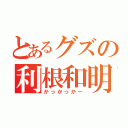 とあるグズの
利根和明
かっかっかー